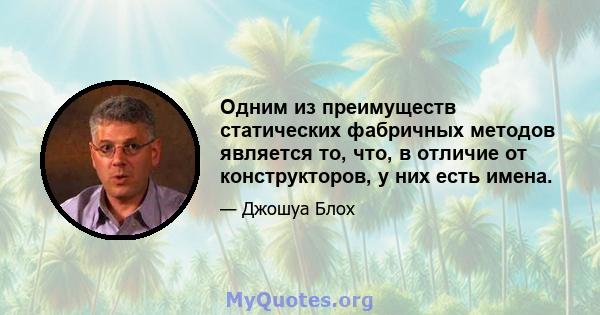 Одним из преимуществ статических фабричных методов является то, что, в отличие от конструкторов, у них есть имена.

— Джошуа Блох

MyQuotes.org